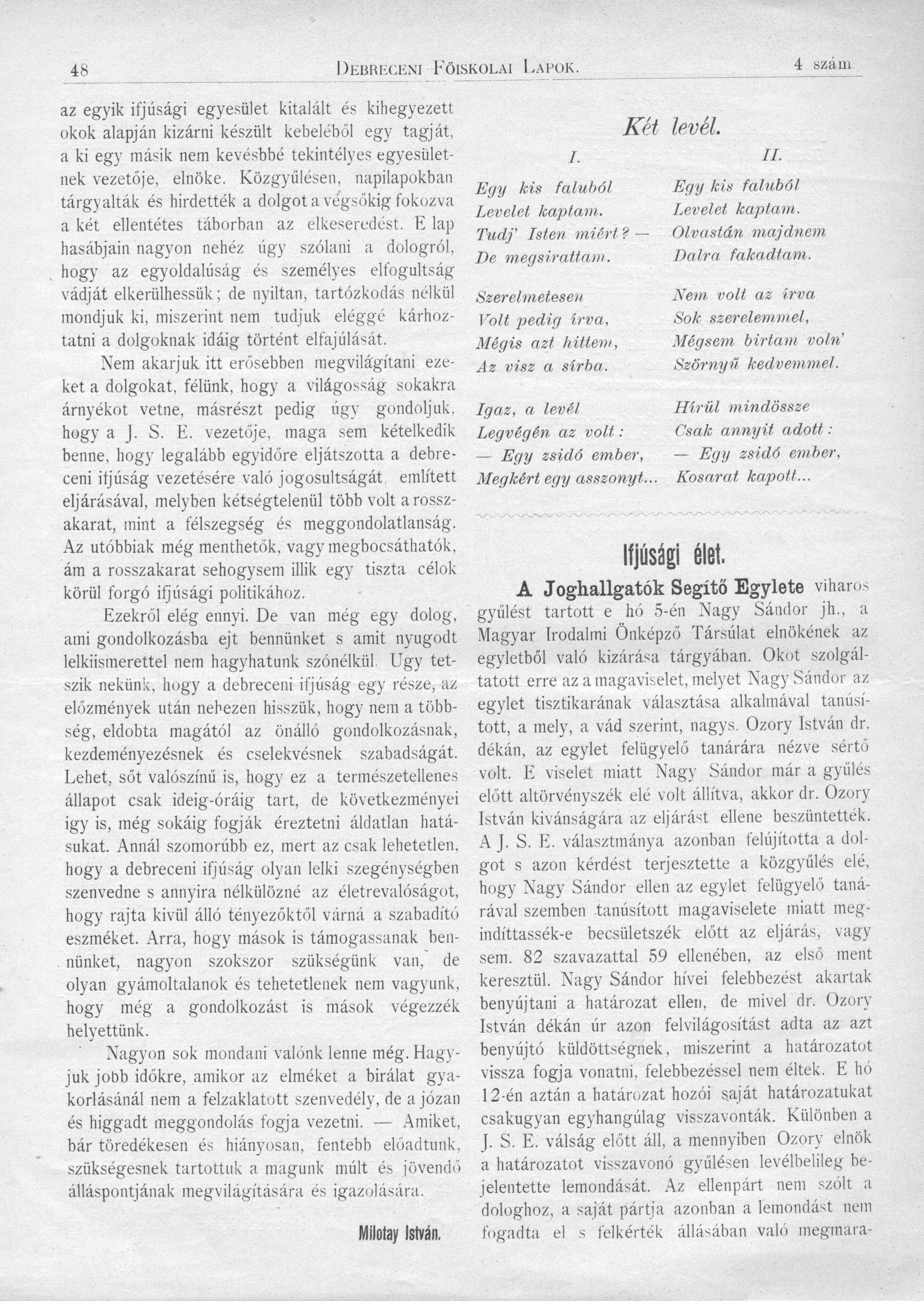 48 DEBRECENI FŐISKOLAI LAPOK. 4 szám

az egyik ifjúsági egyesület kitalált és kihegyezett okok alapján kizárni készült kebeléből egy tagját, a ki egy másik nem kevésbbé tekintélyes egyesületnek vezetője, elnöke. Közgyűlésen, napilapokban tárgyalták és hirdették a dolgot a végsőkig fokozva a két ellentétes táborban az elkeseredést. E lap hasábjain nagyon nehéz úgy szólani a dologról, hogy az egyoldalúság és személyes elfogultság vádját elkerülhessük; de nyiltan, tartózkodás nélkül mondjuk ki, miszerint nem tudjuk eléggé kárhoztatni a dolgoknak idáig történt elfajúlását.

Nem akarjuk itt erősebben megvilágítani ezeket a dolgokat, félünk, hogy a világosság sokakra árnyékot vetne, másrészt pedig úgy gondoljuk, hogy a J. S. E. vezetője, maga sem kételkedik benne, hogy legalább egyidőre eljátszotta a debreceni ifjúság vezetésére való jogosultságát, említett eljárásával, melyben kétségtelenül több volt a rosszakarat, mint a félszegség és meggondolatlanság. Az utóbbiak még menthetők, vagy megbocsáthatók, ám a rosszakarat sehogysem illik egy tiszta célok körül forgó ifjúsági politikához.

Ezekről elég ennyi. De van még egy dolog, ami gondolkozásba ejt bennünket s amit nyugodt lelkiismerettel nem hagyhatunk szónélkül. Ugy tetszik nekünk, hogy a debreceni ifjúság egy része, az előzmények után nehezen hisszük, hogy nem a többség, eldobta magától az önálló gondolkozásnak, kezdeményezésnek és cselekvésnek szabadságát. Lehet, sőt valószínű is, hogy ez a természetellenes állapot csak ideig-óráig tart, de következményei igy is, még sokáig fogják éreztetni áldatlan hatásukat. Annál szomorúbb ez, mert az csak lehetetlen, hogy a debreceni ifjúság olyan lelki szegénységben szenvedne s annyira nélkülözné az életrevalóságot, hogy rajta kivül álló tényezőktől várná a szabadító eszméket. Arra, hogy mások is támogassanak bennünket, nagyon szokszor szükségünk van, de olyan gyámoltalanok és tehetetlenek nem vagyunk, hogy még a gondolkozást is mások végezzék helyettünk.

Nagyon sok mondani valónk lenne még. Hagyjuk jobb időkre, amikor az elméket a birálat gyakorlásánál nem a felzaklatott szenvedély, de a józan és higgadt meggondolás fogja vezetni. — Amiket, bár töredékesen és hiányosan, fentebb előadtunk, szükségesnek tartottuk a magunk múlt és jövendő álláspontjának megvilágítására és igazolására.

Milotay István.

Két levél.

I.

Egy kis faluból
Levelet kaptam.
Tudj' Isten miért? —
De megsirattam.

Szerelmetesen
Volt pedig írva,
Mégis azt hittem,
Az visz a sírba.

Igaz, a levél
Legvégén az volt:
— Egy zsidó ember,
Megkért egy asszonyt...

II.

Egy kis faluból
Levelet kaptam.
Olvastán majdnem
Dalra fakadtam.

Nem volt az írva
Sok szerelemmel,
Mégsem birtam voln'
Szörnyű kedvemmel.

Hírül mindössze
Csak annyit adott:
— Egy zsidó ember,
Kosarat kapott...

Ifjúsági élet.

A Joghallgatók Segítő Egylete viharos gyűlést tartott e hó 5-én Nagy Sándor jh., a Magyar Irodalmi Önképző Társúlat elnökének az egyletből való kizárása tárgyában. Okot szolgáltatott erre az a magaviselet, melyet Nagy Sándor az egylet tisztikarának választása alkalmával tanúsított, a mely, a vád szerint, nagys. Ozory István dr. dékán, az egylet felügyelő tanárára nézve sértő volt. E viselet miatt Nagy Sándor már a gyűlés előtt altörvényszék elé volt állítva, akkor dr. Ozory István kivánságára az eljárást ellene beszüntették. A J. S. E. választmánya azonban felújította a dolgot s azon kérdést terjesztette a közgyűlés elé, hogy Nagy Sándor ellen az egylet felügyelő tanárával szemben tanúsított magaviselete miatt megindíttassék-e becsületszék előtt az eljárás, vagy sem. 82 szavazattal 59 ellenében, az első ment keresztül. Nagy Sándor hívei felebbezést akartak benyújtani a határozat ellen, de mivel dr. Ozory István dékán úr azon felvilágosítást adta az azt benyújtó küldöttségnek, miszerint a határozatot vissza fogja vonatni, felebbezéssel nem éltek. E hó 12-én aztán a határozat hozói saját határozatukat csakugyan egyhangúlag visszavonták. Különben a J. S. E. válság előtt áll, a mennyiben Ozory elnök a határozatot visszavonó gyűlésen levélbelileg bejelentette lemondását. Az ellenpárt nem szólt a dologhoz, a saját pártja azonban a lemondást nem fogadta el s felkérték állásában való megmara-